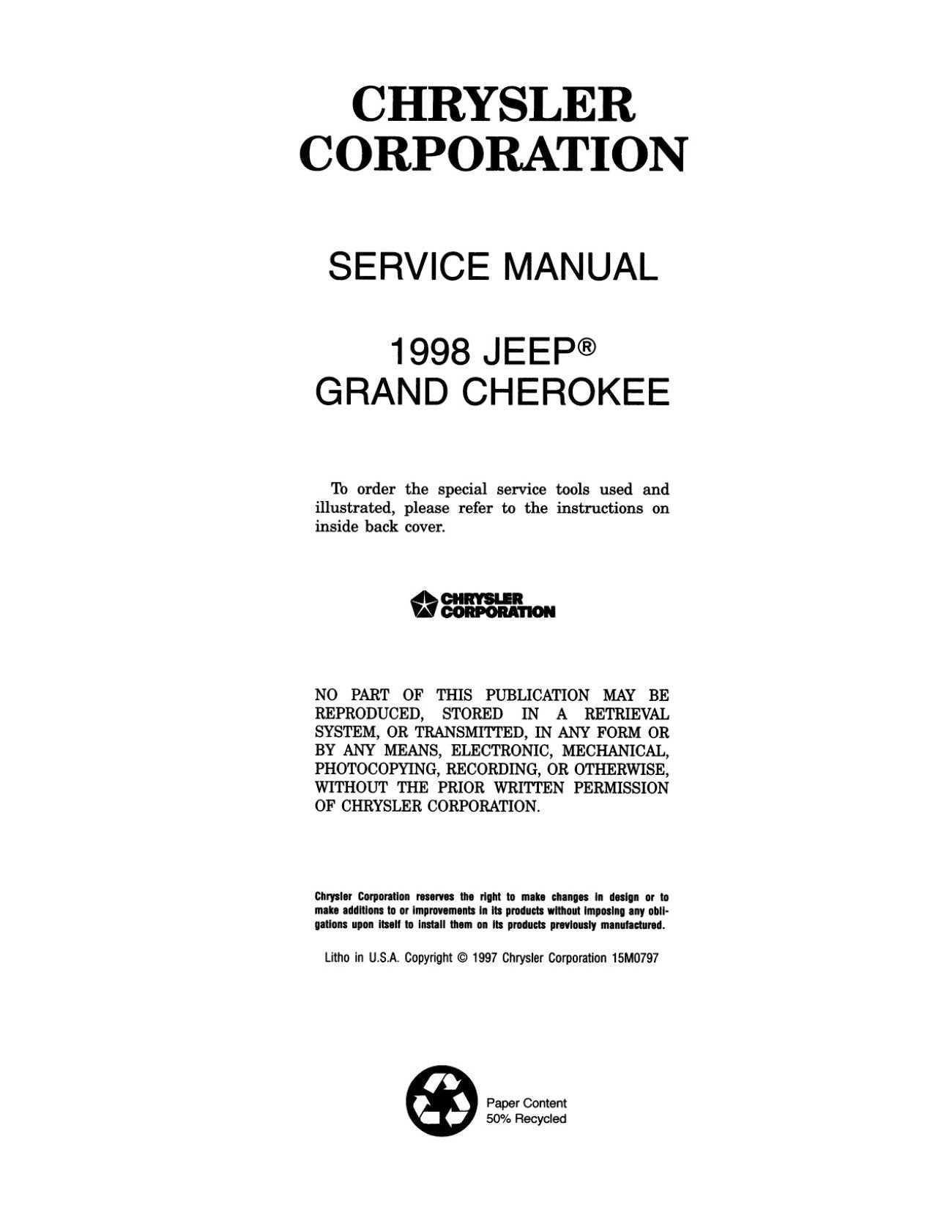 CHRYSLER CORPORATION

SERVICE MANUAL

1998 JEEP®
GRAND CHEROKEE

To order the special service tools used and illustrated, please refer to the instructions on inside back cover.

CHRYSLER CORPORATION

NO PART OF THIS PUBLICATION MAY BE REPRODUCED, STORED IN A RETRIEVAL SYSTEM, OR TRANSMITTED, IN ANY FORM OR BY ANY MEANS, ELECTRONIC, MECHANICAL, PHOTOCOPYING, RECORDING, OR OTHERWISE, WITHOUT THE PRIOR WRITTEN PERMISSION OF CHRYSLER CORPORATION.

Chrysler Corporation reserves the right to make changes in design or to make additions to or improvements in its products without imposing any obligations upon itself to install them on its products previously manufactured.

Litho in U.S.A. Copyright © 1997 Chrysler Corporation 15M0797

Paper Content
50% Recycled